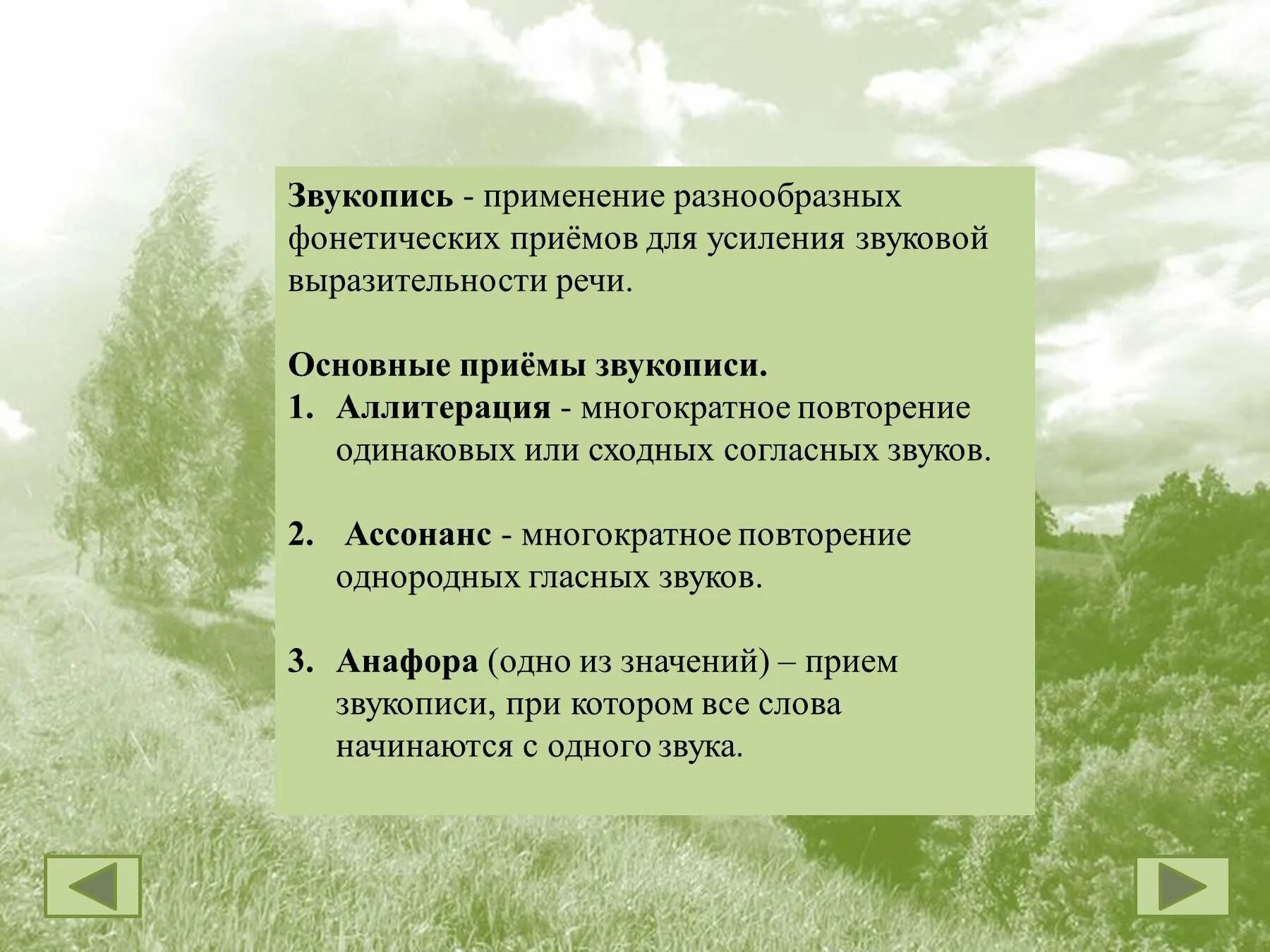 Звукопись - применение разнообразных фонетических приёмов для усиления звуковой выразительности речи.

Основные приёмы звукописи.

1. Аллитерация - многократное повторение одинаковых или сходных согласных звуков.

2. Ассонанс - многократное повторение однородных гласных звуков.

3. Анафора (одно из значений) – прием звукописи, при котором все слова начинаются с одного звука.